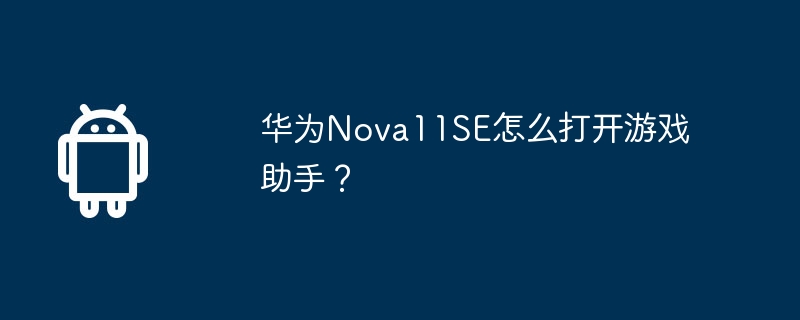 华为Nova11SE怎么打开游戏助手？